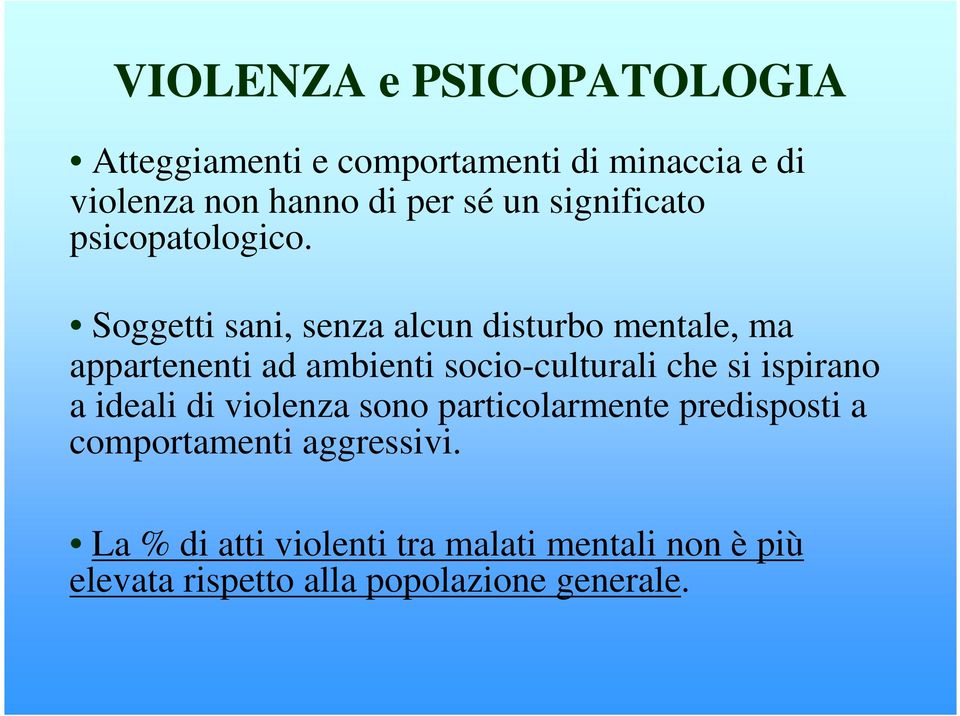 VIOLENZA e PSICOPATOLOGIA

• Atteggiamenti e comportamenti di minaccia e di violenza non hanno di per sé un significato psicopatologico.

• Soggetti sani, senza alcun disturbo mentale, ma appartenenti ad ambienti socio-culturali che si ispirano a ideali di violenza sono particolarmente predisposti a comportamenti aggressivi.

• La % di atti violenti tra malati mentali non è più elevata rispetto alla popolazione generale.